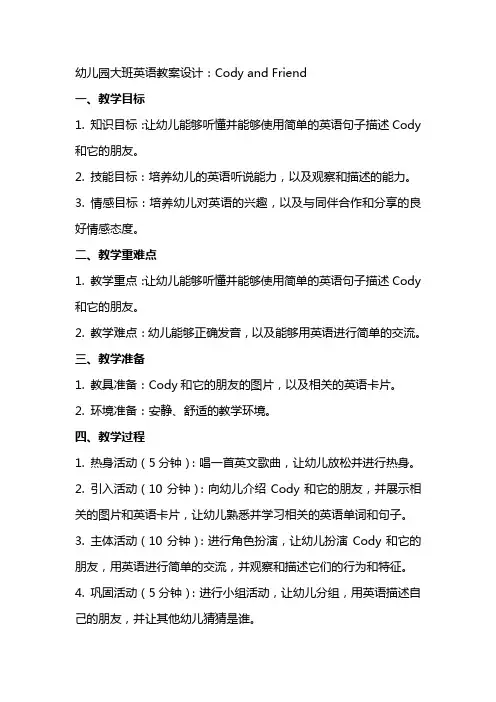 幼儿园大班英语教案设计：Cody and Friend

一、教学目标

1. 知识目标：让幼儿能够听懂并能够使用简单的英语句子描述 Cody 和它的朋友。

2. 技能目标：培养幼儿的英语听说能力，以及观察和描述的能力。

3. 情感目标：培养幼儿对英语的兴趣，以及与同伴合作和分享的良好情感态度。

二、教学重难点

1. 教学重点：让幼儿能够听懂并能够使用简单的英语句子描述 Cody 和它的朋友。

2. 教学难点：幼儿能够正确发音，以及能够用英语进行简单的交流。

三、教学准备

1. 教具准备：Cody 和它的朋友的图片，以及相关的英语卡片。

2. 环境准备：安静、舒适的教学环境。

四、教学过程

1. 热身活动（5 分钟）：唱一首英文歌曲，让幼儿放松并进行热身。

2. 引入活动（10 分钟）：向幼儿介绍 Cody 和它的朋友，并展示相关的图片和英语卡片，让幼儿熟悉并学习相关的英语单词和句子。

3. 主体活动（10 分钟）：进行角色扮演，让幼儿扮演 Cody 和它的朋友，用英语进行简单的交流，并观察和描述它们的行为和特征。

4. 巩固活动（5 分钟）：进行小组活动，让幼儿分组，用英语描述自己的朋友，并让其他幼儿猜猜是谁。